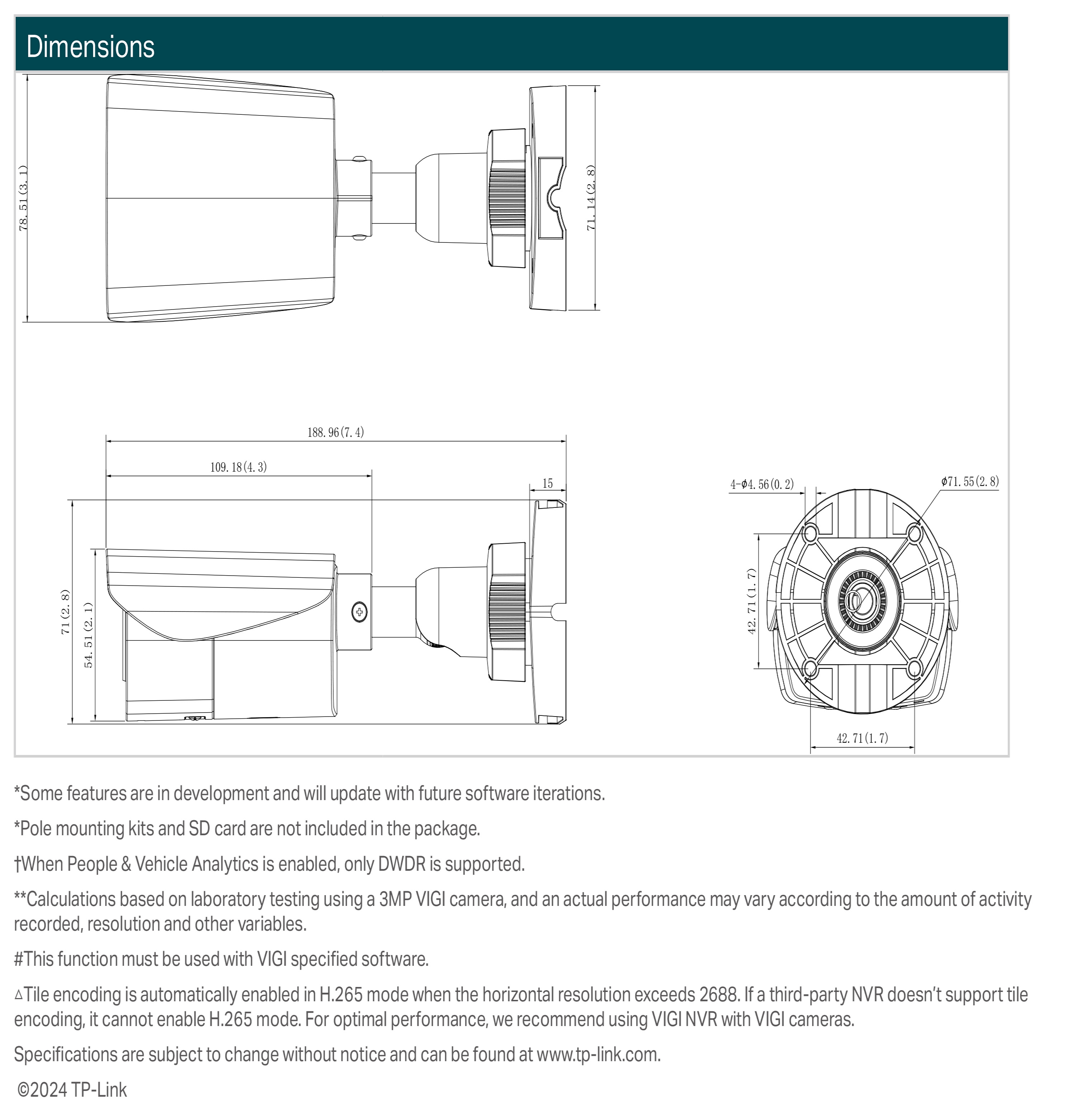 Dimensions

78.51(3.1)

71.14(2.8)

188.96(7.4)

109.18(4.3)

15

71(2.8)

54.51(2.1)

4-ϕ4.56(0.2)

ϕ71.55(2.8)

42.71(1.7)

42.71(1.7)

*Some features are in development and will update with future software iterations.

*Pole mounting kits and SD card are not included in the package.

†When People & Vehicle Analytics is enabled, only DWDR is supported.

**Calculations based on laboratory testing using a 3MP VIGI camera, and an actual performance may vary according to the amount of activity recorded, resolution and other variables.

#This function must be used with VIGI specified software.

△Tile encoding is automatically enabled in H.265 mode when the horizontal resolution exceeds 2688. If a third-party NVR doesn't support tile encoding, it cannot enable H.265 mode. For optimal performance, we recommend using VIGI NVR with VIGI cameras.

Specifications are subject to change without notice and can be found at www.tp-link.com.

©2024 TP-Link